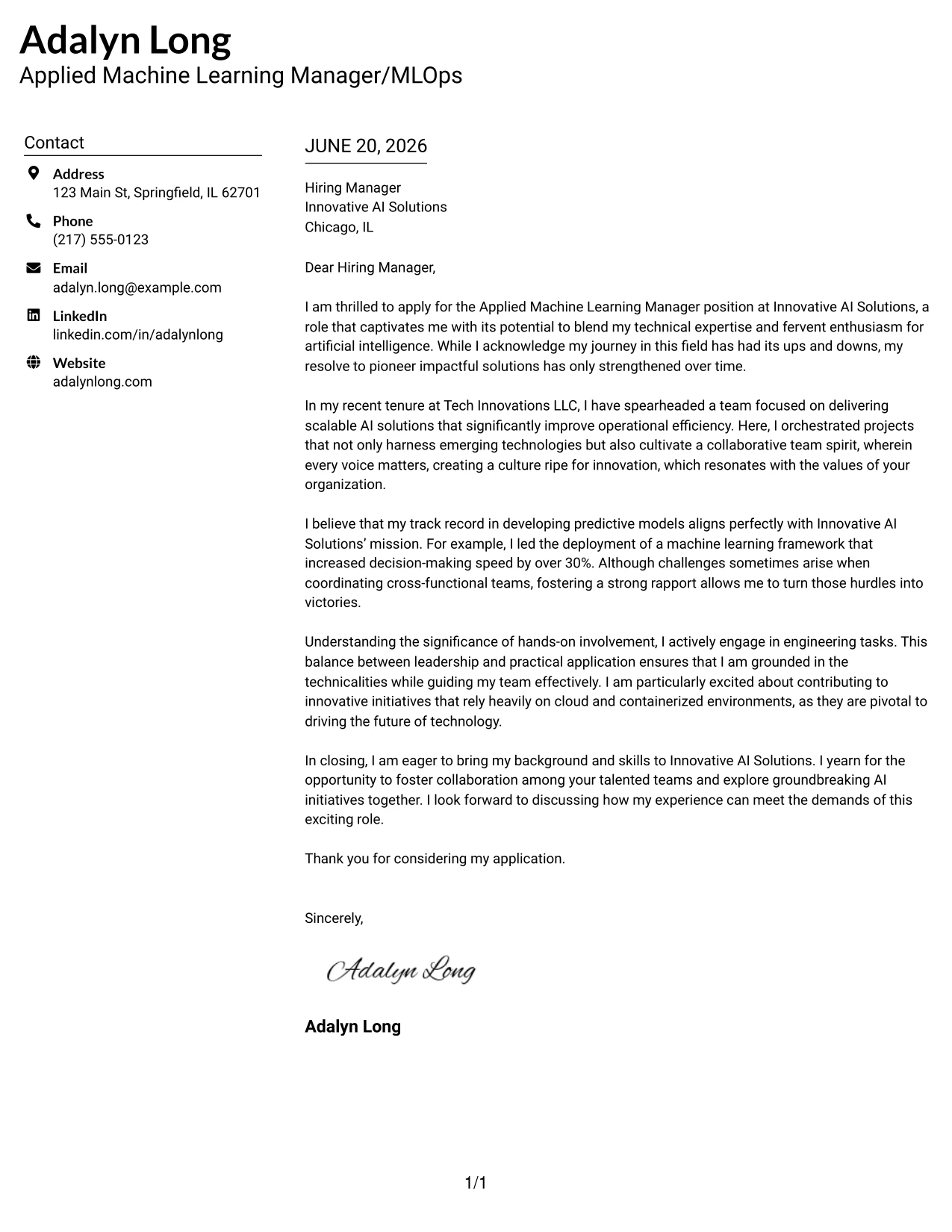 Adalyn Long
Applied Machine Learning Manager/MLOps

Contact

Address
123 Main St, Springfield, IL 62701

Phone
(217) 555-0123

Email
adalyn.long@example.com

LinkedIn
linkedin.com/in/adalynlong

Website
adalynlong.com

JUNE 20, 2026

Hiring Manager
Innovative AI Solutions
Chicago, IL

Dear Hiring Manager,

I am thrilled to apply for the Applied Machine Learning Manager position at Innovative AI Solutions, a role that captivates me with its potential to blend my technical expertise and fervent enthusiasm for artificial intelligence. While I acknowledge my journey in this field has had its ups and downs, my resolve to pioneer impactful solutions has only strengthened over time.

In my recent tenure at Tech Innovations LLC, I have spearheaded a team focused on delivering scalable AI solutions that significantly improve operational efficiency. Here, I orchestrated projects that not only harness emerging technologies but also cultivate a collaborative team spirit, wherein every voice matters, creating a culture ripe for innovation, which resonates with the values of your organization.

I believe that my track record in developing predictive models aligns perfectly with Innovative AI Solutions' mission. For example, I led the deployment of a machine learning framework that increased decision-making speed by over 30%. Although challenges sometimes arise when coordinating cross-functional teams, fostering a strong rapport allows me to turn those hurdles into victories.

Understanding the significance of hands-on involvement, I actively engage in engineering tasks. This balance between leadership and practical application ensures that I am grounded in the technicalities while guiding my team effectively. I am particularly excited about contributing to innovative initiatives that rely heavily on cloud and containerized environments, as they are pivotal to driving the future of technology.

In closing, I am eager to bring my background and skills to Innovative AI Solutions. I yearn for the opportunity to foster collaboration among your talented teams and explore groundbreaking AI initiatives together. I look forward to discussing how my experience can meet the demands of this exciting role.

Thank you for considering my application.

Sincerely,

Adalyn Long

Adalyn Long

1/1